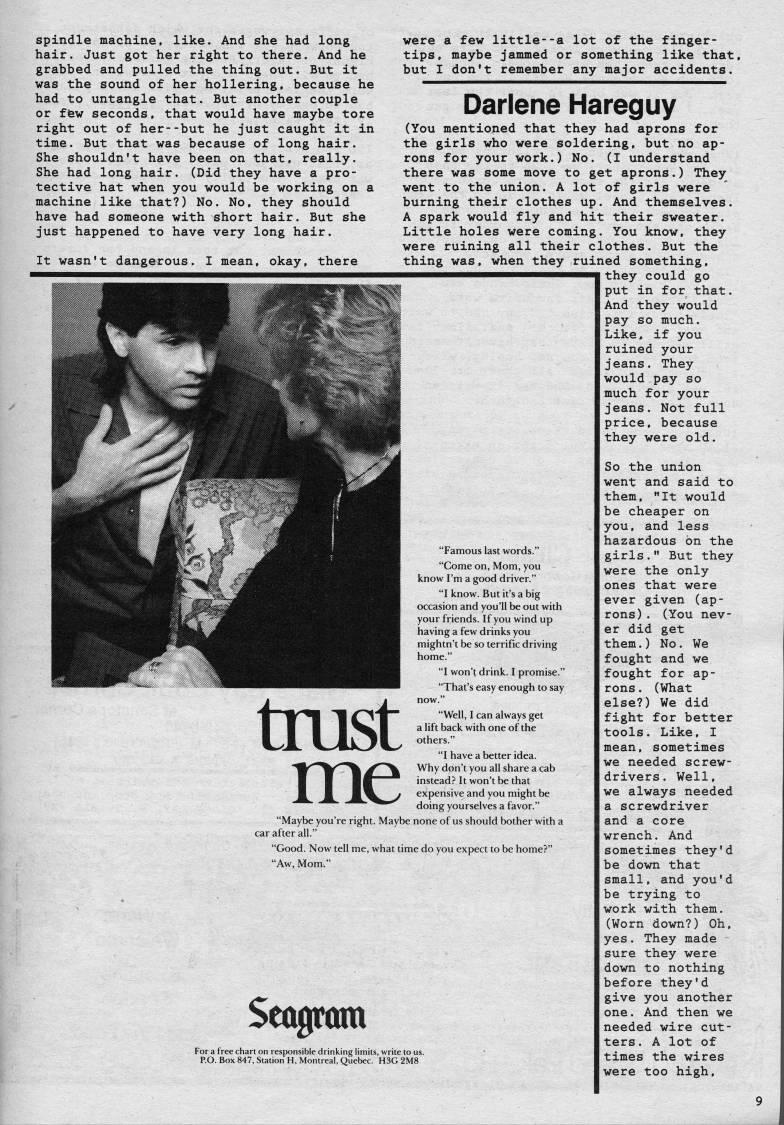 spindle machine, like. And she had long hair. Just got her right to there. And he grabbed and pulled the thing out. But it was the sound of her hollering, because he had to untangle that. But another couple or few seconds, that would have maybe tore right out of her--but he just caught it in time. But that was because of long hair. She shouldn't have been on that, really. She had long hair. (Did they have a protective hat when you would be working on a machine like that?) No. No, they should have had someone with short hair. But she just happened to have very long hair.

It wasn't dangerous. I mean, okay, there were a few little--a lot of the fingertips, maybe jammed or something like that, but I don't remember any major accidents.

Darlene Hareguy

(You mentioned that they had aprons for the girls who were soldering, but no aprons for your work.) No. (I understand there was some move to get aprons.) They went to the union. A lot of girls were burning their clothes up. And themselves. A spark would fly and hit their sweater. Little holes were coming. You know, they were ruining all their clothes. But the thing was, when they ruined something, they could go put in for that. And they would pay so much. Like, if you ruined your jeans. They would pay so much for your jeans. Not full price, because they were old.

So the union went and said to them, "It would be cheaper on you, and less hazardous on the girls." But they were the only ones that were ever given (aprons). (You never did get them.) No. We fought and we fought for aprons. (What else?) We did fight for better tools. Like, I mean, sometimes we needed screwdrivers. Well, we always needed a screwdriver and a core wrench. And sometimes they'd be down that small, and you'd be trying to work with them. (Worn down?) Oh, yes. They made sure they were down to nothing before they'd give you another one. And then we needed wire cutters. A lot of times the wires were too high,

trust me

"Famous last words."

"Come on, Mom, you know I'm a good driver."

"I know. But it's a big occasion and you'll be out with your friends. If you wind up having a few drinks you mightn't be so terrific driving home."

"I won't drink. I promise."

"That's easy enough to say now."

"Well, I can always get a lift back with one of the others."

"I have a better idea. Why don't you all share a cab instead? It won't be that expensive and you might be doing yourselves a favor."

"Maybe you're right. Maybe none of us should bother with a car after all."

"Good. Now tell me, what time do you expect to be home?"

"Aw, Mom."

Seagram

For a free chart on responsible drinking limits, write to us. P.O. Box 847, Station H, Montreal, Quebec. H3G 2M8

9